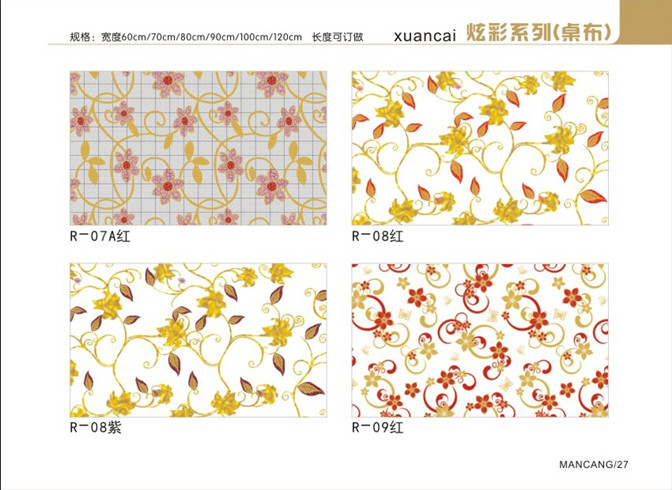 规格：宽度60cm/70cm/80cm/90cm/100cm/120cm 长度可订做

xuancai 炫彩系列(桌布)

R-07A红

R-08红

R-08紫

R-09红

MANCANG/27